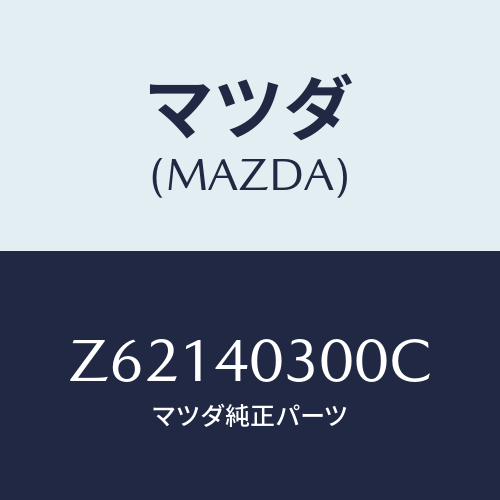 マツダ
(MAZDA)

Z62140300C
マツダ純正パーツ